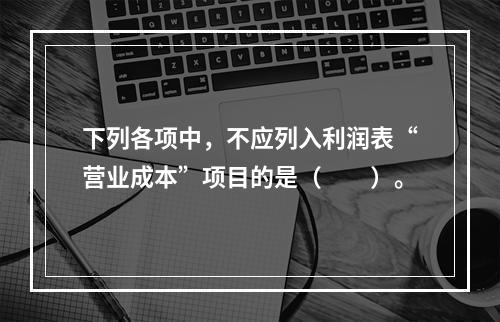 下列各项中，不应列入利润表“营业成本”项目的是（　　）。